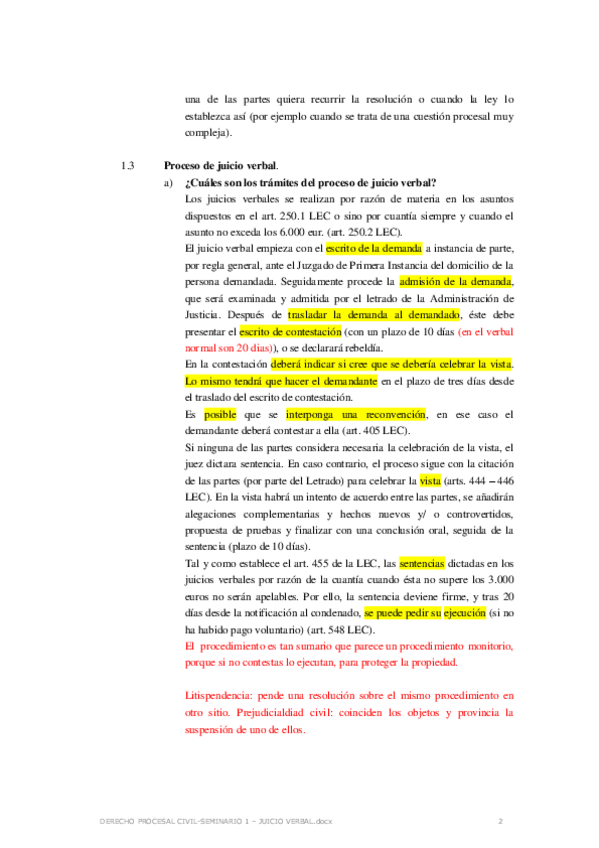 una de las partes quiera recurrir la resolución o cuando la ley lo establezca así (por ejemplo cuando se trata de una cuestión procesal muy compleja).

1.3 Proceso de juicio verbal.

a) ¿Cuáles son los trámites del proceso de juicio verbal?

Los juicios verbales se realizan por razón de materia en los asuntos dispuestos en el art. 250.1 LEC o sino por cuantía siempre y cuando el asunto no exceda los 6.000 eur. (art. 250.2 LEC).

El juicio verbal empieza con el escrito de la demanda a instancia de parte, por regla general, ante el Juzgado de Primera Instancia del domicilio de la persona demandada. Seguidamente procede la admisión de la demanda, que será examinada y admitida por el letrado de la Administración de Justicia. Después de trasladar la demanda al demandado, éste debe presentar el escrito de contestación (con un plazo de 10 días (en el verbal normal son 20 días)), o se declarará rebeldía.

En la contestación deberá indicar si cree que se debería celebrar la vista. Lo mismo tendrá que hacer el demandante en el plazo de tres días desde el traslado del escrito de contestación.

Es posible que se interponga una reconvención, en ese caso el demandante deberá contestar a ella (art. 405 LEC).

Si ninguna de las partes considera necesaria la celebración de la vista, el juez dictara sentencia. En caso contrario, el proceso sigue con la citación de las partes (por parte del Letrado) para celebrar la vista (arts. 444 – 446 LEC). En la vista habrá un intento de acuerdo entre las partes, se añadirán alegaciones complementarias y hechos nuevos y/ o controvertidos, propuesta de pruebas y finalizar con una conclusión oral, seguida de la sentencia (plazo de 10 días).

Tal y como establece el art. 455 de la LEC, las sentencias dictadas en los juicios verbales por razón de la cuantía cuando ésta no supere los 3.000 euros no serán apelables. Por ello, la sentencia deviene firme, y tras 20 días desde la notificación al condenado, se puede pedir su ejecución (si no ha habido pago voluntario) (art. 548 LEC).

El procedimiento es tan sumario que parece un procedimiento monitorio, porque si no contestas lo ejecutan, para proteger la propiedad.

Litispendencia: pende una resolución sobre el mismo procedimiento en otro sitio. Prejudicialdiad civil: coinciden los objetos y provincia la suspensión de uno de ellos.

DERECHO PROCESAL CIVIL-SEMINARIO 1 – JUICIO VERBAL.docx 2